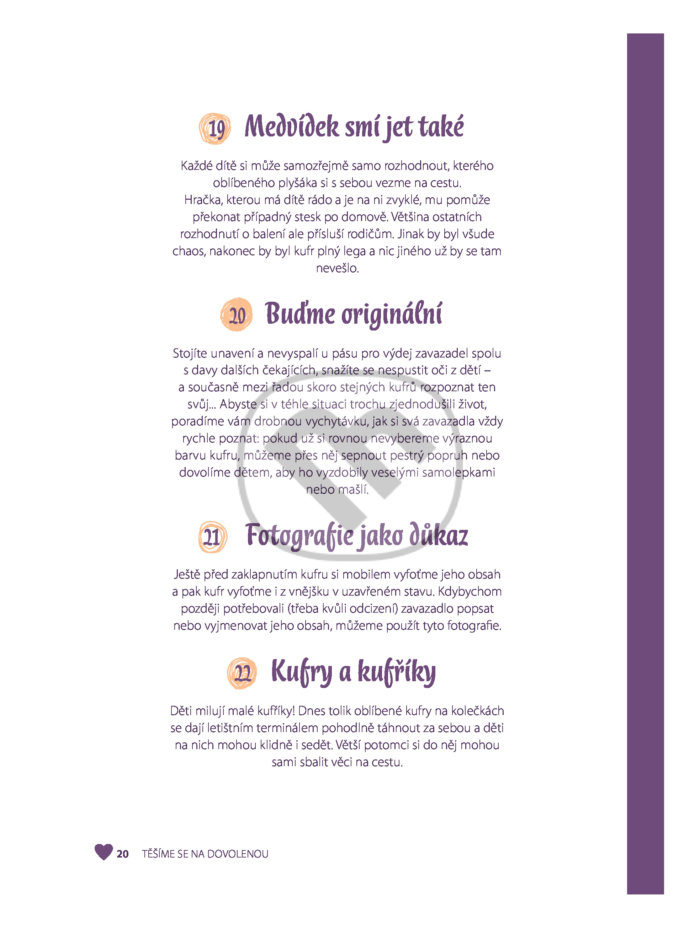 19 Medvídek smí jet také

Každé dítě si může samozřejmě samo rozhodnout, kterého oblíbeného plyšáka si s sebou vezme na cestu. Hračka, kterou má dítě rádo a je na ni zvyklé, mu pomůže překonat případný stesk po domově. Většina ostatních rozhodnutí o balení ale přísluší rodičům. Jinak by byl všude chaos, nakonec by byl kufr plný lega a nic jiného už by se tam nevešlo.

20 Buďme originální

Stojíte unavení a nevyspalí u pásu pro výdej zavazadel spolu s davy dalších čekajících, snažíte se nespustit oči z dětí – a současně mezi řadou skoro stejných kufrů rozpoznat ten svůj... Abyste si v téhle situaci trochu zjednodušili život, poradíme vám drobnou vychytávku, jak si svá zavazadla vždy rychle poznat: pokud už si rovnou nevybereme výraznou barvu kufru, můžeme přes něj sepnout pestrý popruh nebo dovolíme dětem, aby ho vyzdobily veselými samolepkami nebo mašlí.

21 Fotografie jako důkaz

Ještě před zaklapnutím kufru si mobilem vyfoťme jeho obsah a pak kufr vyfoťme i z vnějšku v uzavřeném stavu. Kdybychom později potřebovali (třeba kvůli odcizení) zavazadlo popsat nebo vyjmenovat jeho obsah, můžeme použít tyto fotografie.

22 Kufry a kufříky

Děti milují malé kufříky! Dnes tolik oblíbené kufry na kolečkách se dají letištním terminálem pohodlně táhnout za sebou a děti na nich mohou klidně i sedět. Větší potomci si do něj mohou sami sbalit věci na cestu.

20 TĚŠÍME SE NA DOVOLENOU